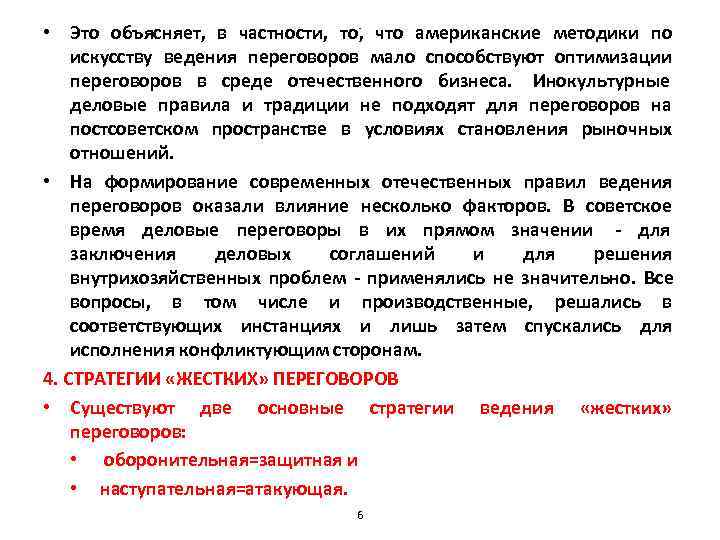 • Это объясняет, в частности, то, что американские методики по искусству ведения переговоров мало способствуют оптимизации переговоров в среде отечественного бизнеса. Инокультурные деловые правила и традиции не подходят для переговоров на постсоветском пространстве в условиях становления рыночных отношений.

• На формирование современных отечественных правил ведения переговоров оказали влияние несколько факторов. В советское время деловые переговоры в их прямом значении - для заключения деловых соглашений и для решения внутрихозяйственных проблем - применялись не значительно. Все вопросы, в том числе и производственные, решались в соответствующих инстанциях и лишь затем спускались для исполнения конфликтующим сторонам.

4. СТРАТЕГИИ «ЖЕСТКИХ» ПЕРЕГОВОРОВ

• Существуют две основные стратегии ведения «жестких» переговоров:

• оборонительная=защитная и

• наступательная=атакующая.

6